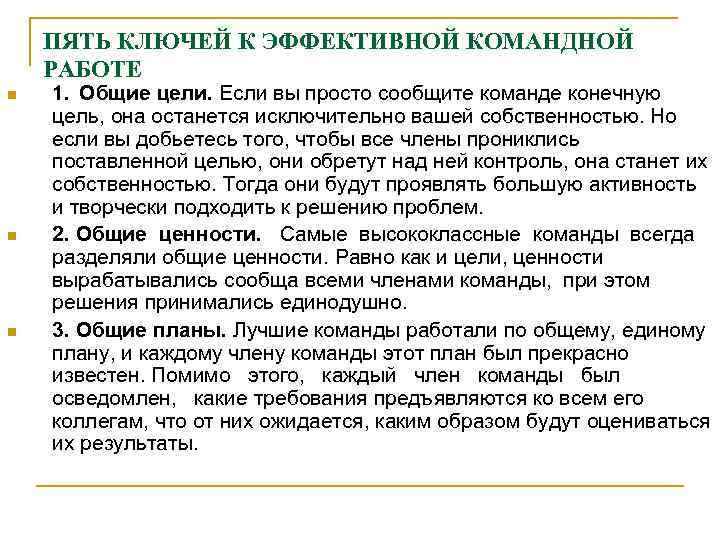 ПЯТЬ КЛЮЧЕЙ К ЭФФЕКТИВНОЙ КОМАНДНОЙ РАБОТЕ

1. Общие цели. Если вы просто сообщите команде конечную цель, она останется исключительно вашей собственностью. Но если вы добьетесь того, чтобы все члены прониклись поставленной целью, они обретут над ней контроль, она станет их собственностью. Тогда они будут проявлять большую активность и творчески подходить к решению проблем.

2. Общие ценности. Самые высококлассные команды всегда разделяли общие ценности. Равно как и цели, ценности вырабатывались сообща всеми членами команды, при этом решения принимались единодушно.

3. Общие планы. Лучшие команды работали по общему, единому плану, и каждому члену команды этот план был прекрасно известен. Помимо этого, каждый член команды был осведомлен, какие требования предъявляются ко всем его коллегам, что от них ожидается, каким образом будут оцениваться их результаты.